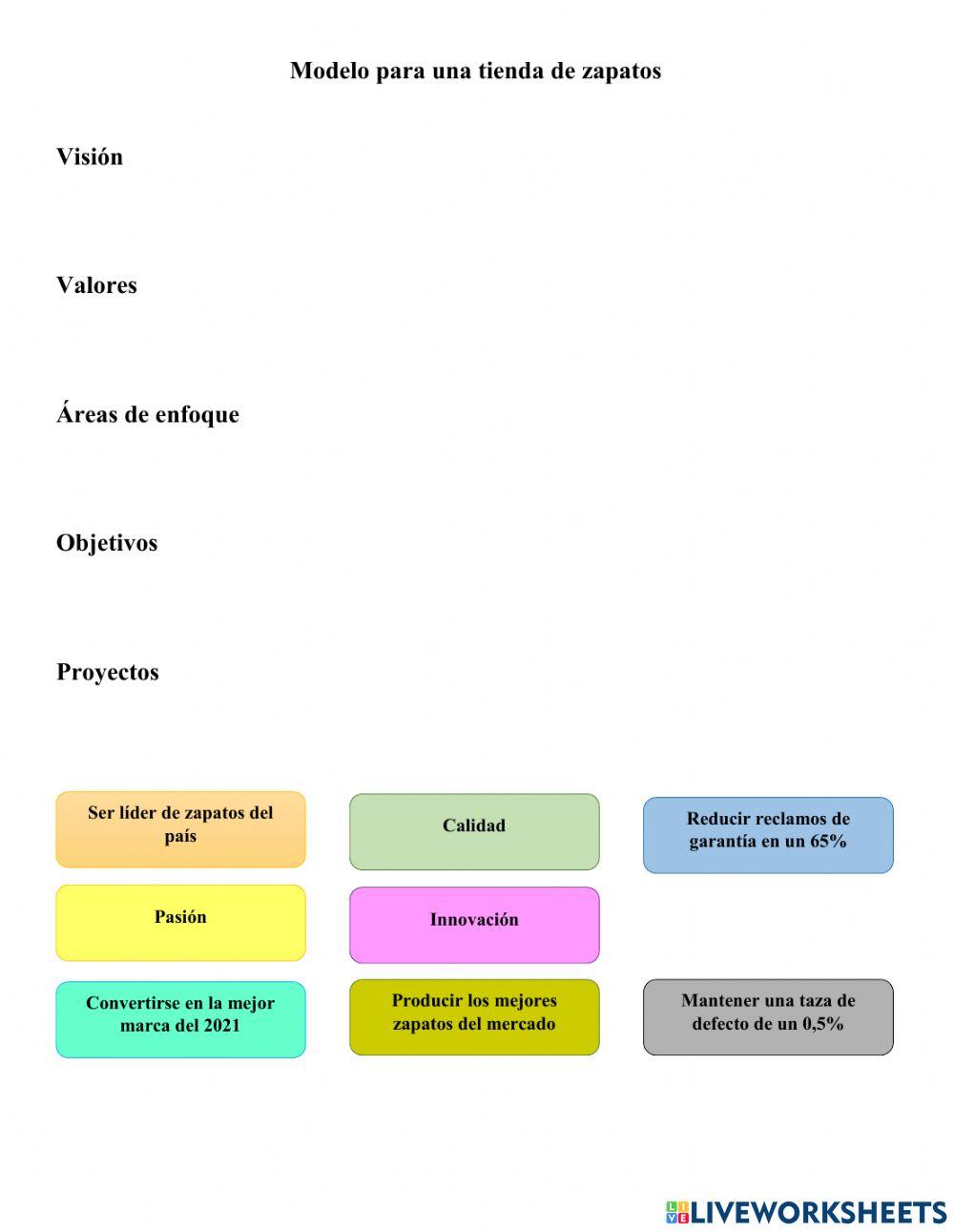 Modelo para una tienda de zapatos

Visión

Valores

Áreas de enfoque

Objetivos

Proyectos

Ser líder de zapatos del país

Calidad

Reducir reclamos de garantía en un 65%

Pasión

Innovación

Convertirse en la mejor marca del 2021

Producir los mejores zapatos del mercado

Mantener una taza de defecto de un 0,5%

LIVEWORKSHEETS